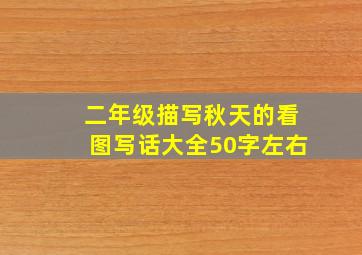 二年级描写秋天的看图写话大全50字左右